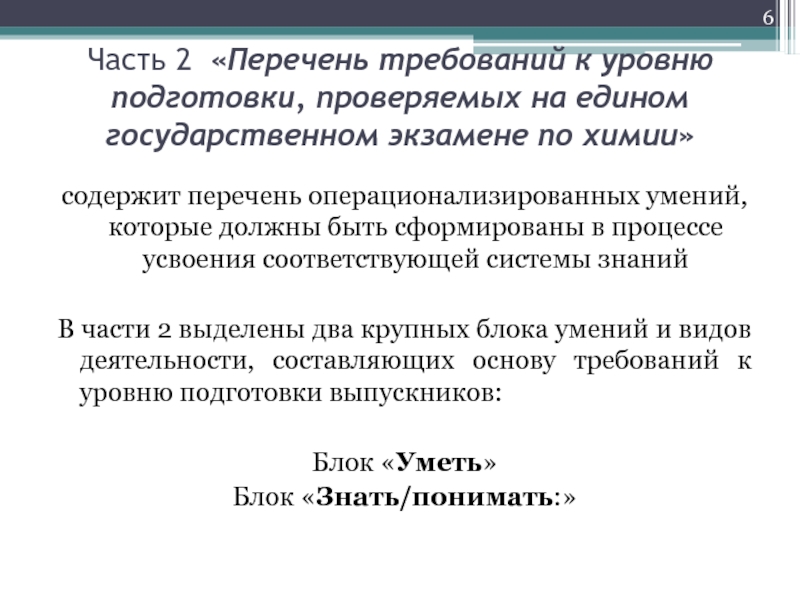 6

Часть 2 «Перечень требований к уровню подготовки, проверяемых на едином государственном экзамене по химии»

содержит перечень операционализированных умений, которые должны быть сформированы в процессе усвоения соответствующей системы знаний

В части 2 выделены два крупных блока умений и видов деятельности, составляющих основу требований к уровню подготовки выпускников:

Блок «Уметь»
Блок «Знать/понимать:»